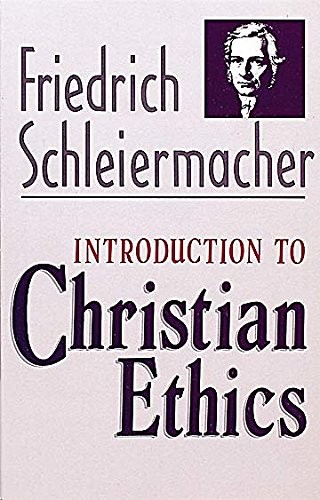 Friedrich Schleiermacher

INTRODUCTION TO
Christian Ethics